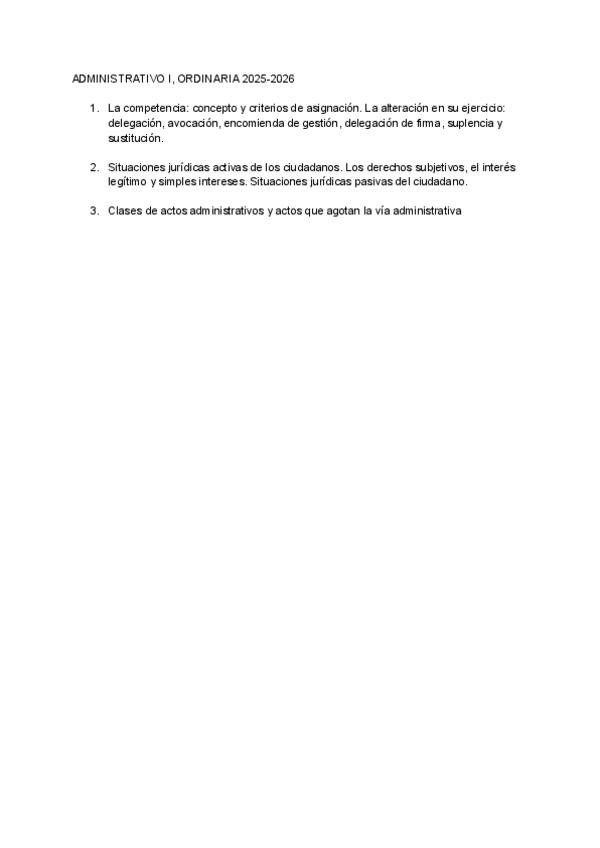 ADMINISTRATIVO I, ORDINARIA 2025-2026

1. La competencia: concepto y criterios de asignación. La alteración en su ejercicio: delegación, avocación, encomienda de gestión, delegación de firma, suplencia y sustitución.

2. Situaciones jurídicas activas de los ciudadanos. Los derechos subjetivos, el interés legítimo y simples intereses. Situaciones jurídicas pasivas del ciudadano.

3. Clases de actos administrativos y actos que agotan la vía administrativa